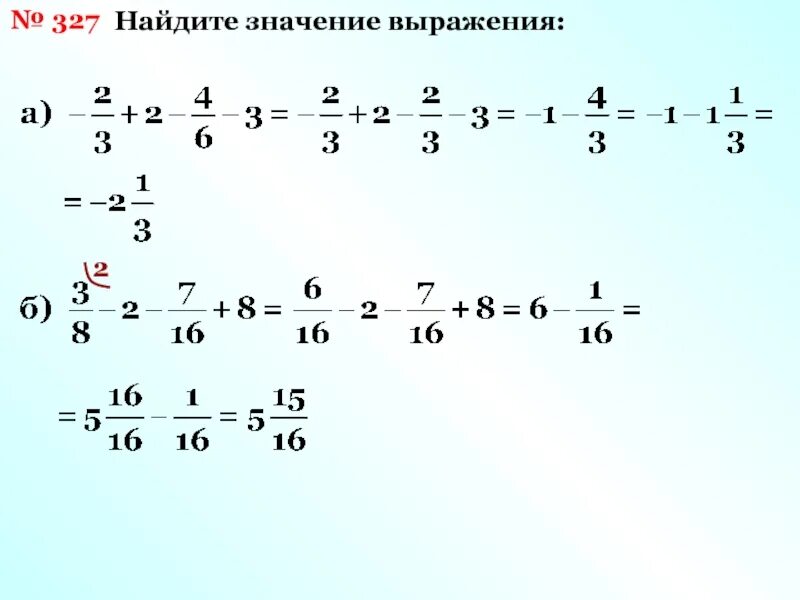 № 327 Найдите значение выражения:

а) $-\frac{2}{3}+2-\frac{4}{6}-3=-\frac{2}{3}+2-\frac{2}{3}-3=-1-\frac{4}{3}=-1-1\frac{1}{3}=$

$=-2\frac{1}{3}$

б) $\frac{3}{8}^{\backslash 2}-2-\frac{7}{16}+8=\frac{6}{16}-2-\frac{7}{16}+8=6-\frac{1}{16}=$

$=5\frac{16}{16}-\frac{1}{16}=5\frac{15}{16}$